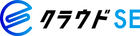 クラウドSE